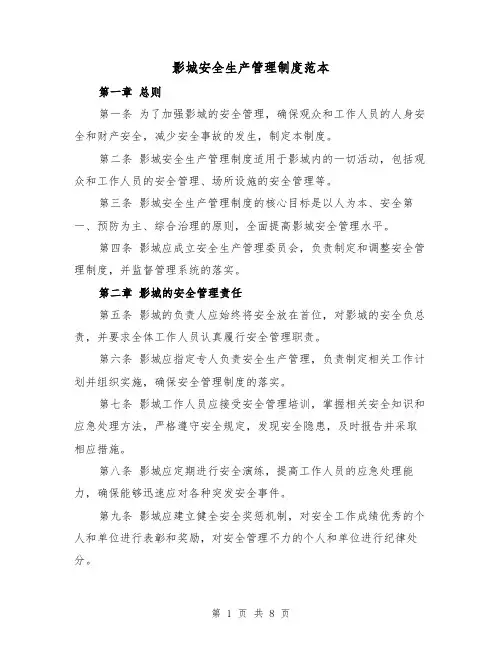 影城安全生产管理制度范本

第一章 总则

第一条 为了加强影城的安全管理，确保观众和工作人员的人身安全和财产安全，减少安全事故的发生，制定本制度。

第二条 影城安全生产管理制度适用于影城内的一切活动，包括观众和工作人员的安全管理、场所设施的安全管理等。

第三条 影城安全生产管理制度的核心目标是以人为本、安全第一、预防为主、综合治理的原则，全面提高影城安全管理水平。

第四条 影城应成立安全生产管理委员会，负责制定和调整安全管理制度，并监督管理系统的落实。

第二章 影城的安全管理责任

第五条 影城的负责人应始终将安全放在首位，对影城的安全负总责，并要求全体工作人员认真履行安全管理职责。

第六条 影城应指定专人负责安全生产管理，负责制定相关工作计划并组织实施，确保安全管理制度的落实。

第七条 影城工作人员应接受安全管理培训，掌握相关安全知识和应急处理方法，严格遵守安全规定，发现安全隐患，及时报告并采取相应措施。

第八条 影城应定期进行安全演练，提高工作人员的应急处理能力，确保能够迅速应对各种突发安全事件。

第九条 影城应建立健全安全奖惩机制，对安全工作成绩优秀的个人和单位进行表彰和奖励，对安全管理不力的个人和单位进行纪律处分。

第 1 页 共 8 页